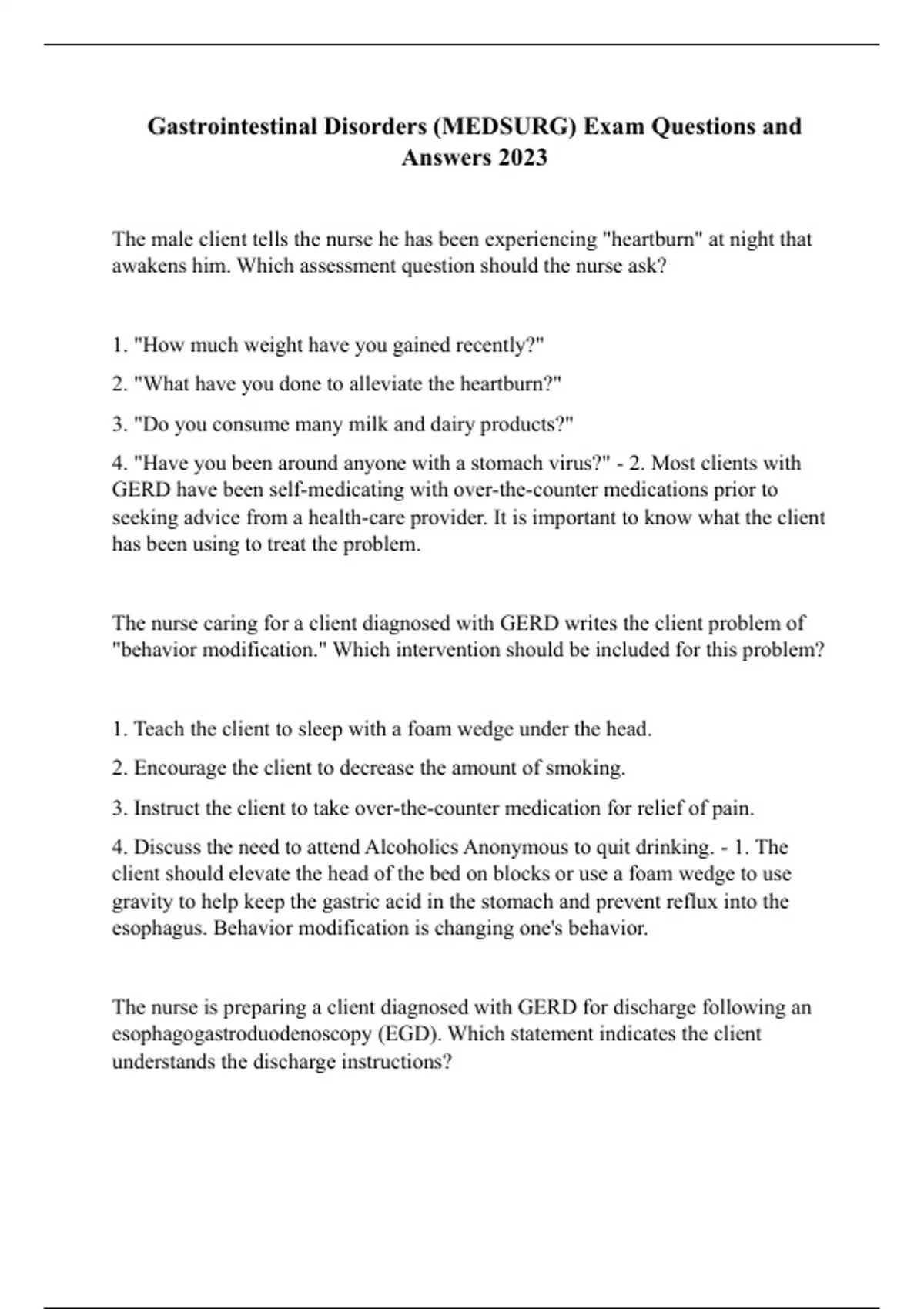 Gastrointestinal Disorders (MEDSURG) Exam Questions and Answers 2023

The male client tells the nurse he has been experiencing "heartburn" at night that awakens him. Which assessment question should the nurse ask?

1. "How much weight have you gained recently?"

2. "What have you done to alleviate the heartburn?"

3. "Do you consume many milk and dairy products?"

4. "Have you been around anyone with a stomach virus?" - 2. Most clients with GERD have been self-medicating with over-the-counter medications prior to seeking advice from a health-care provider. It is important to know what the client has been using to treat the problem.

The nurse caring for a client diagnosed with GERD writes the client problem of "behavior modification." Which intervention should be included for this problem?

1. Teach the client to sleep with a foam wedge under the head.

2. Encourage the client to decrease the amount of smoking.

3. Instruct the client to take over-the-counter medication for relief of pain.

4. Discuss the need to attend Alcoholics Anonymous to quit drinking. - 1. The client should elevate the head of the bed on blocks or use a foam wedge to use gravity to help keep the gastric acid in the stomach and prevent reflux into the esophagus. Behavior modification is changing one's behavior.

The nurse is preparing a client diagnosed with GERD for discharge following an esophagogastroduodenoscopy (EGD). Which statement indicates the client understands the discharge instructions?